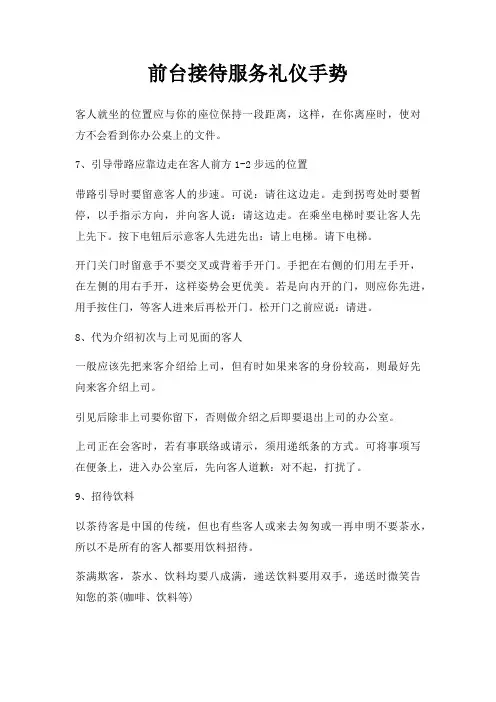 前台接待服务礼仪手势

客人就坐的位置应与你的座位保持一段距离，这样，在你离座时，使对方不会看到你办公桌上的文件。

7、引导带路应靠边走在客人前方 1-2 步远的位置

带路引导时要留意客人的步速。可说：请往这边走。走到拐弯处时要暂停，以手指示方向，并向客人说：请这边走。在乘坐电梯时要让客人先上先下。按下电钮后示意客人先进先出：请上电梯。请下电梯。

开门关门时留意手不要交叉或背着手开门。手把在右侧的们用左手开，在左侧的用右手开，这样姿势会更优美。若是向内开的门，则应你先进，用手按住门，等客人进来后再松开门。松开门之前应说：请进。

8、代为介绍初次与上司见面的客人

一般应该先把来客介绍给上司，但有时如果来客的身份较高，则最好先向来客介绍上司。

引见后除非上司要你留下，否则做介绍之后即要退出上司的办公室。

上司正在会客时，若有事联络或请示，须用递纸条的方式。可将事项写在便条上，进入办公室后，先向客人道歉：对不起，打扰了。

9、招待饮料

以茶待客是中国的传统，但也有些客人或来去匆匆或一再申明不要茶水，所以不是所有的客人都要用饮料招待。

茶满欺客，茶水、饮料均要八成满，递送饮料要用双手，递送时微笑告知您的茶(咖啡、饮料等)